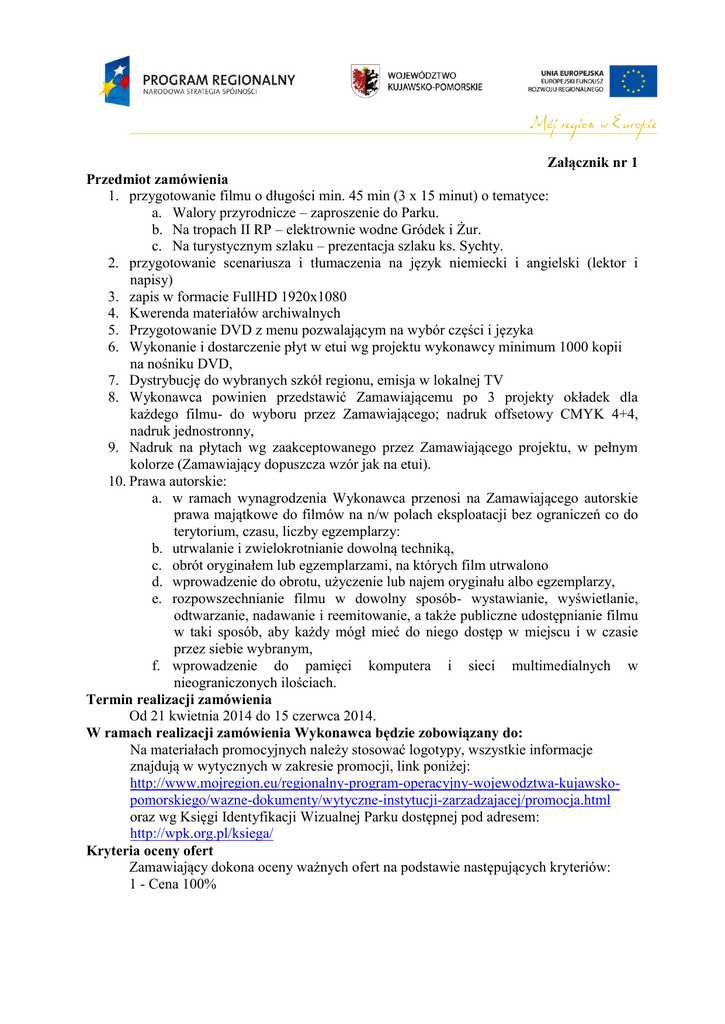 PROGRAM REGIONALNY
NARODOWA STRATEGIA SPÓJNOŚCI

WOJEWÓDZTWO
KUJAWSKO-POMORSKIE

UNIA EUROPEJSKA
EUROPEJSKI FUNDUSZ
ROZWOJU REGIONALNEGO

Mój region w Europie

Załącznik nr 1

Przedmiot zamówienia
1. przygotowanie filmu o długości min. 45 min (3 x 15 minut) o tematyce:
a. Walory przyrodnicze – zaproszenie do Parku.
b. Na tropach II RP – elektrownie wodne Gródek i Żur.
c. Na turystycznym szlaku – prezentacja szlaku ks. Sychty.
2. przygotowanie scenariusza i tłumaczenia na język niemiecki i angielski (lektor i napisy)
3. zapis w formacie FullHD 1920x1080
4. Kwerenda materiałów archiwalnych
5. Przygotowanie DVD z menu pozwalającym na wybór części i języka
6. Wykonanie i dostarczenie płyt w etui wg projektu wykonawcy minimum 1000 kopii na nośniku DVD,
7. Dystrybucję do wybranych szkół regionu, emisja w lokalnej TV
8. Wykonawca powinien przedstawić Zamawiającemu po 3 projekty okładek dla każdego filmu- do wyboru przez Zamawiającego; nadruk offsetowy CMYK 4+4, nadruk jednostronny,
9. Nadruk na płytach wg zaakceptowanego przez Zamawiającego projektu, w pełnym kolorze (Zamawiający dopuszcza wzór jak na etui).
10. Prawa autorskie:
a. w ramach wynagrodzenia Wykonawca przenosi na Zamawiającego autorskie prawa majątkowe do filmów na n/w polach eksploatacji bez ograniczeń co do terytorium, czasu, liczby egzemplarzy:
b. utrwalanie i zwielokrotnianie dowolną techniką,
c. obrót oryginałem lub egzemplarzami, na których film utrwalono
d. wprowadzenie do obrotu, użyczenie lub najem oryginału albo egzemplarzy,
e. rozpowszechnianie filmu w dowolny sposób- wystawianie, wyświetlanie, odtwarzanie, nadawanie i reemitowanie, a także publiczne udostępnianie filmu w taki sposób, aby każdy mógł mieć do niego dostęp w miejscu i w czasie przez siebie wybranym,
f. wprowadzenie do pamięci komputera i sieci multimedialnych w nieograniczonych ilościach.
Termin realizacji zamówienia
Od 21 kwietnia 2014 do 15 czerwca 2014.
W ramach realizacji zamówienia Wykonawca będzie zobowiązany do:
Na materiałach promocyjnych należy stosować logotypy, wszystkie informacje znajdują w wytycznych w zakresie promocji, link poniżej:
http://www.mojregion.eu/regionalny-program-operacyjny-wojewodztwa-kujawsko-pomorskiego/wazne-dokumenty/wytyczne-instytucji-zarzadzajacej/promocja.html
oraz wg Księgi Identyfikacji Wizualnej Parku dostępnej pod adresem:
http://wpk.org.pl/ksiega/
Kryteria oceny ofert
Zamawiający dokona oceny ważnych ofert na podstawie następujących kryteriów:
1 - Cena 100%